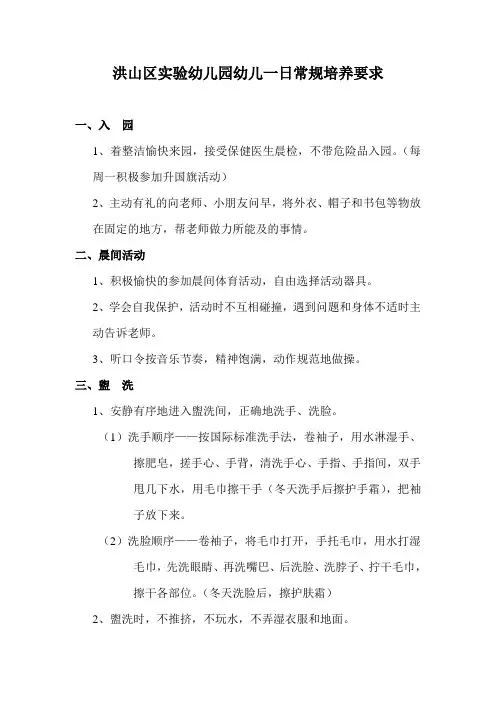 洪山区实验幼儿园幼儿一日常规培养要求

一、入　园

1、着整洁愉快来园，接受保健医生晨检，不带危险品入园。（每周一积极参加升国旗活动）

2、主动有礼的向老师、小朋友问早，将外衣、帽子和书包等物放在固定的地方，帮老师做力所能及的事情。

二、晨间活动

1、积极愉快的参加晨间体育活动，自由选择活动器具。

2、学会自我保护，活动时不互相碰撞，遇到问题和身体不适时主动告诉老师。

3、听口令按音乐节奏，精神饱满，动作规范地做操。

三、盥　洗

1、安静有序地进入盥洗间，正确地洗手、洗脸。

（1）洗手顺序——按国际标准洗手法，卷袖子，用水淋湿手、擦肥皂，搓手心、手背，清洗手心、手指、手指间，双手甩几下水，用毛巾擦干手（冬天洗手后擦护手霜），把袖子放下来。

（2）洗脸顺序——卷袖子，将毛巾打开，手托毛巾，用水打湿毛巾，先洗眼睛、再洗嘴巴、后洗脸、洗脖子、拧干毛巾，擦干各部位。（冬天洗脸后，擦护肤霜）

2、盥洗时，不推挤，不玩水，不弄湿衣服和地面。